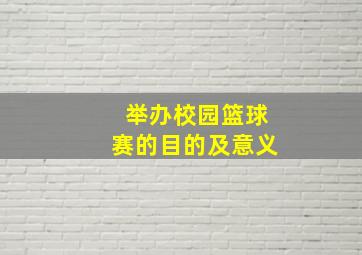 举办校园篮球赛的目的及意义